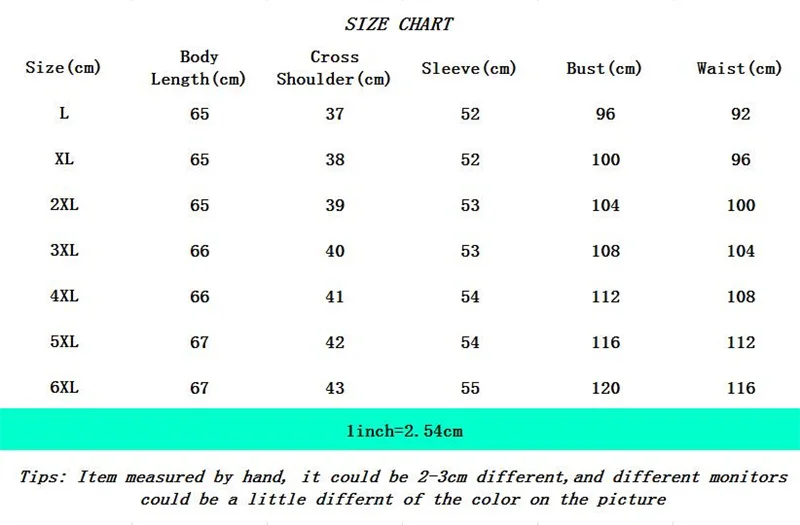 SIZE CHART

| Size(cm) | Body Length(cm) | Cross Shoulder(cm) | Sleeve(cm) | Bust(cm) | Waist(cm) |
|---|---|---|---|---|---|
| L | 65 | 37 | 52 | 96 | 92 |
| XL | 65 | 38 | 52 | 100 | 96 |
| 2XL | 65 | 39 | 53 | 104 | 100 |
| 3XL | 66 | 40 | 53 | 108 | 104 |
| 4XL | 66 | 41 | 54 | 112 | 108 |
| 5XL | 67 | 42 | 54 | 116 | 112 |
| 6XL | 67 | 43 | 55 | 120 | 116 |

1inch=2.54cm

Tips: Item measured by hand, it could be 2-3cm different,and different monitors could be a little differnt of the color on the picture